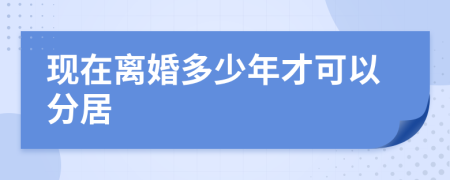 现在离婚多少年才可以分居